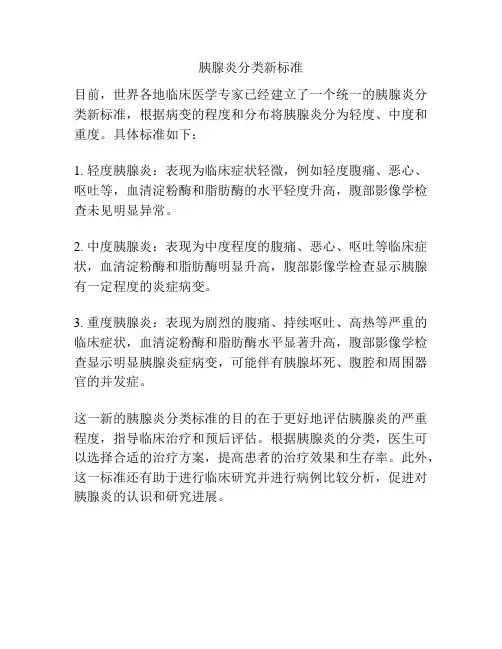 胰腺炎分类新标准

目前，世界各地临床医学专家已经建立了一个统一的胰腺炎分类新标准，根据病变的程度和分布将胰腺炎分为轻度、中度和重度。具体标准如下：

1. 轻度胰腺炎：表现为临床症状轻微，例如轻度腹痛、恶心、呕吐等，血清淀粉酶和脂肪酶的水平轻度升高，腹部影像学检查未见明显异常。

2. 中度胰腺炎：表现为中度程度的腹痛、恶心、呕吐等临床症状，血清淀粉酶和脂肪酶明显升高，腹部影像学检查显示胰腺有一定程度的炎症病变。

3. 重度胰腺炎：表现为剧烈的腹痛、持续呕吐、高热等严重的临床症状，血清淀粉酶和脂肪酶水平显著升高，腹部影像学检查显示明显胰腺炎症病变，可能伴有胰腺坏死、腹腔和周围器官的并发症。

这一新的胰腺炎分类标准的目的在于更好地评估胰腺炎的严重程度，指导临床治疗和预后评估。根据胰腺炎的分类，医生可以选择合适的治疗方案，提高患者的治疗效果和生存率。此外，这一标准还有助于进行临床研究并进行病例比较分析，促进对胰腺炎的认识和研究进展。